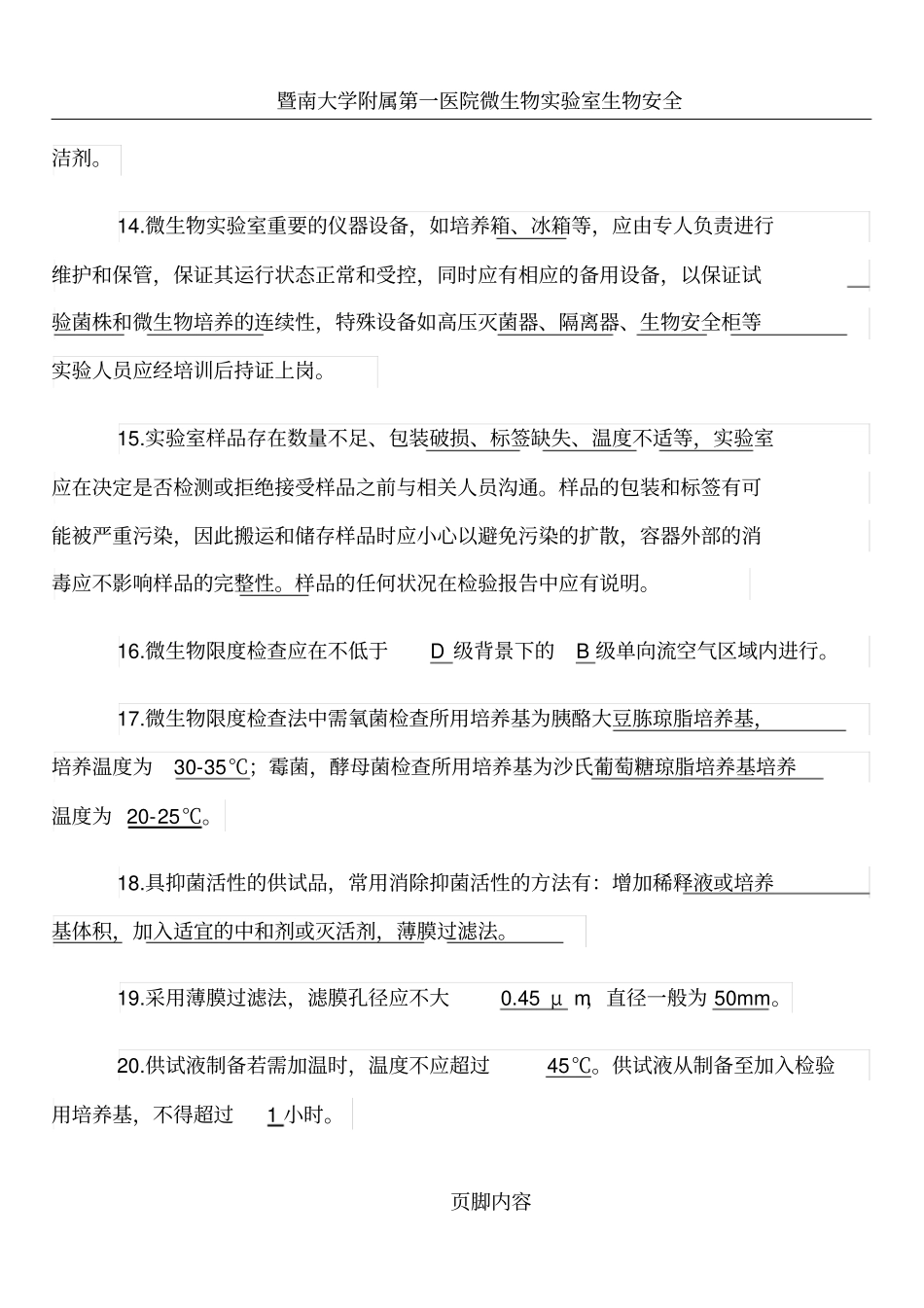 暨南大学附属第一医院微生物实验室生物安全

洁剂。

14.微生物实验室重要的仪器设备，如培养箱、冰箱等，应由专人负责进行维护和保管，保证其运行状态正常和受控，同时应有相应的备用设备，以保证试验菌株和微生物培养的连续性，特殊设备如高压灭菌器、隔离器、生物安全柜等实验人员应经培训后持证上岗。

15.实验室样品存在数量不足、包装破损、标签缺失、温度不适等，实验室应在决定是否检测或拒绝接受样品之前与相关人员沟通。样品的包装和标签有可能被严重污染，因此搬运和储存样品时应小心以避免污染的扩散，容器外部的消毒应不影响样品的完整性。样品的任何状况在检验报告中应有说明。

16.微生物限度检查应在不低于 D 级背景下的 B 级单向流空气区域内进行。

17.微生物限度检查法中需氧菌检查所用培养基为胰酪大豆胨琼脂培养基，培养温度为 30-35℃；霉菌，酵母菌检查所用培养基为沙氏葡萄糖琼脂培养基培养温度为 20-25℃。

18.具抑菌活性的供试品，常用消除抑菌活性的方法有：增加稀释液或培养基体积，加入适宜的中和剂或灭活剂，薄膜过滤法。

19.采用薄膜过滤法，滤膜孔径应不大 0.45 μ m，直径一般为 50mm。

20.供试液制备若需加温时，温度不应超过 45℃。供试液从制备至加入检验用培养基，不得超过 1 小时。

页脚内容